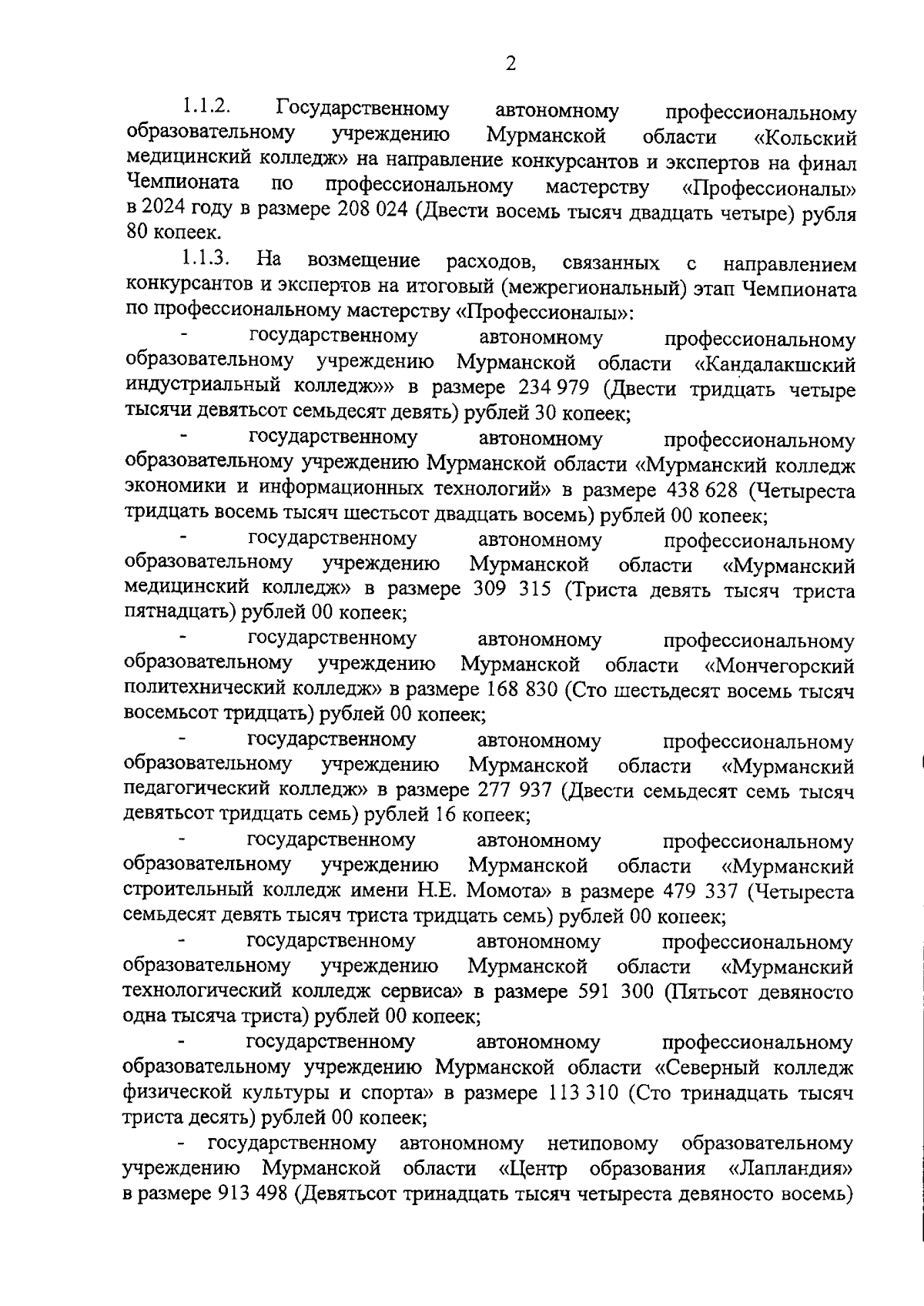 2

1.1.2. Государственному автономному профессиональному образовательному учреждению Мурманской области «Кольский медицинский колледж» на направление конкурсантов и экспертов на финал Чемпионата по профессиональному мастерству «Профессионалы» в 2024 году в размере 208 024 (Двести восемь тысяч двадцать четыре) рубля 80 копеек.

1.1.3. На возмещение расходов, связанных с направлением конкурсантов и экспертов на итоговый (межрегиональный) этап Чемпионата по профессиональному мастерству «Профессионалы»:

- государственному автономному профессиональному образовательному учреждению Мурманской области «Кандалакшский индустриальный колледж»» в размере 234 979 (Двести тридцать четыре тысячи девятьсот семьдесят девять) рублей 30 копеек;

- государственному автономному профессиональному образовательному учреждению Мурманской области «Мурманский колледж экономики и информационных технологий» в размере 438 628 (Четыреста тридцать восемь тысяч шестьсот двадцать восемь) рублей 00 копеек;

- государственному автономному профессиональному образовательному учреждению Мурманской области «Мурманский медицинский колледж» в размере 309 315 (Триста девять тысяч триста пятнадцать) рублей 00 копеек;

- государственному автономному профессиональному образовательному учреждению Мурманской области «Мончегорский политехнический колледж» в размере 168 830 (Сто шестьдесят восемь тысяч восемьсот тридцать) рублей 00 копеек;

- государственному автономному профессиональному образовательному учреждению Мурманской области «Мурманский педагогический колледж» в размере 277 937 (Двести семьдесят семь тысяч девятьсот тридцать семь) рублей 16 копеек;

- государственному автономному профессиональному образовательному учреждению Мурманской области «Мурманский строительный колледж имени Н.Е. Момота» в размере 479 337 (Четыреста семьдесят девять тысяч триста тридцать семь) рублей 00 копеек;

- государственному автономному профессиональному образовательному учреждению Мурманской области «Мурманский технологический колледж сервиса» в размере 591 300 (Пятьсот девяносто одна тысяча триста) рублей 00 копеек;

- государственному автономному профессиональному образовательному учреждению Мурманской области «Северный колледж физической культуры и спорта» в размере 113 310 (Сто тринадцать тысяч триста десять) рублей 00 копеек;

- государственному автономному нетиповому образовательному учреждению Мурманской области «Центр образования «Лапландия» в размере 913 498 (Девятьсот тринадцать тысяч четыреста девяносто восемь)